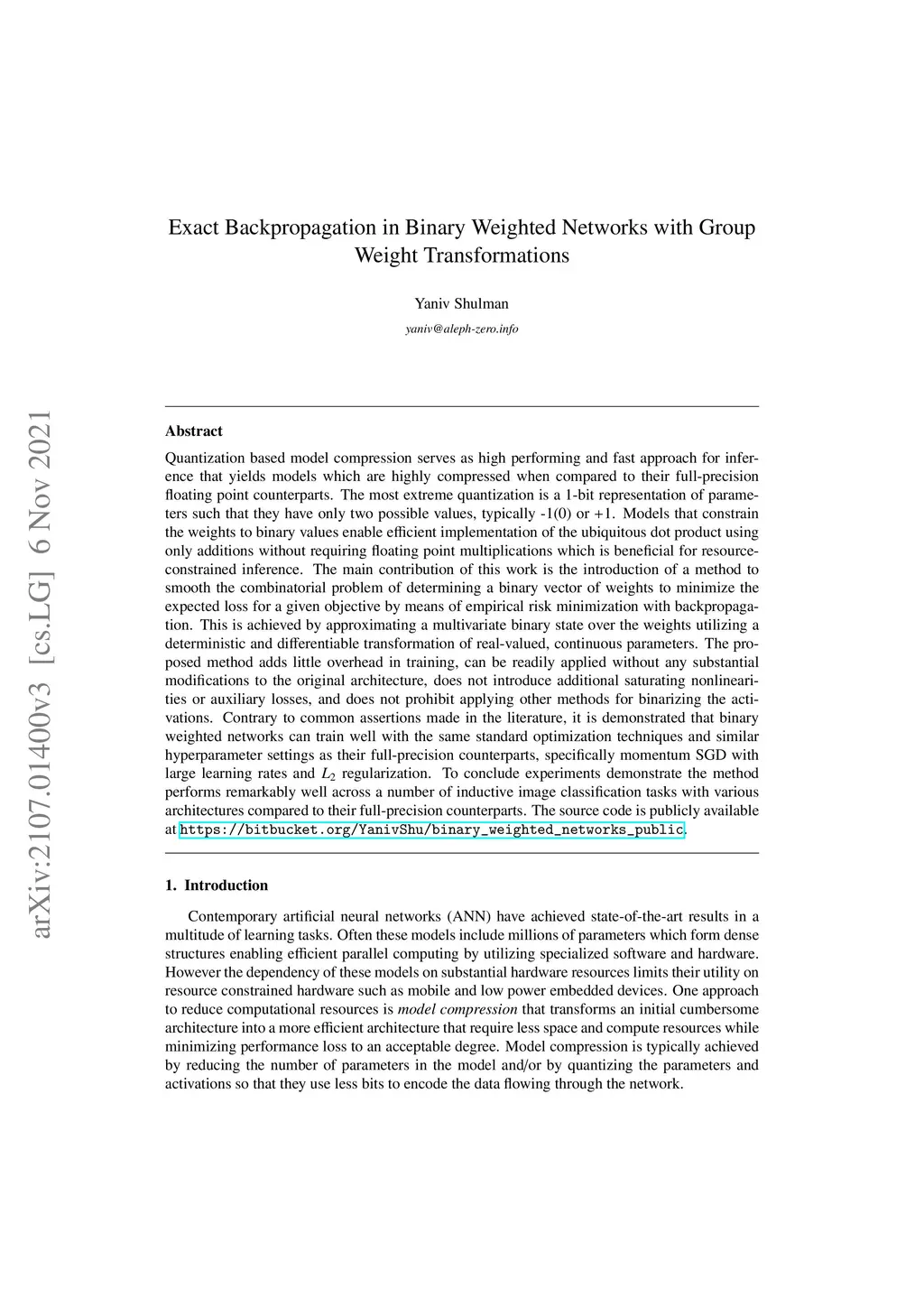 arXiv:2107.01400v3 [cs.LG] 6 Nov 2021

Exact Backpropagation in Binary Weighted Networks with Group Weight Transformations

Yaniv Shulman

yaniv@aleph-zero.info

Abstract

Quantization based model compression serves as high performing and fast approach for inference that yields models which are highly compressed when compared to their full-precision floating point counterparts. The most extreme quantization is a 1-bit representation of parameters such that they have only two possible values, typically -1(0) or +1. Models that constrain the weights to binary values enable efficient implementation of the ubiquitous dot product using only additions without requiring floating point multiplications which is beneficial for resource-constrained inference. The main contribution of this work is the introduction of a method to smooth the combinatorial problem of determining a binary vector of weights to minimize the expected loss for a given objective by means of empirical risk minimization with backpropagation. This is achieved by approximating a multivariate binary state over the weights utilizing a deterministic and differentiable transformation of real-valued, continuous parameters. The proposed method adds little overhead in training, can be readily applied without any substantial modifications to the original architecture, does not introduce additional saturating nonlinearities or auxiliary losses, and does not prohibit applying other methods for binarizing the activations. Contrary to common assertions made in the literature, it is demonstrated that binary weighted networks can train well with the same standard optimization techniques and similar hyperparameter settings as their full-precision counterparts, specifically momentum SGD with large learning rates and $L_2$ regularization. To conclude experiments demonstrate the method performs remarkably well across a number of inductive image classification tasks with various architectures compared to their full-precision counterparts. The source code is publicly available at https://bitbucket.org/YanivShu/binary_weighted_networks_public.

1. Introduction

Contemporary artificial neural networks (ANN) have achieved state-of-the-art results in a multitude of learning tasks. Often these models include millions of parameters which form dense structures enabling efficient parallel computing by utilizing specialized software and hardware. However the dependency of these models on substantial hardware resources limits their utility on resource constrained hardware such as mobile and low power embedded devices. One approach to reduce computational resources is model compression that transforms an initial cumbersome architecture into a more efficient architecture that require less space and compute resources while minimizing performance loss to an acceptable degree. Model compression is typically achieved by reducing the number of parameters in the model and/or by quantizing the parameters and activations so that they use less bits to encode the data flowing through the network.